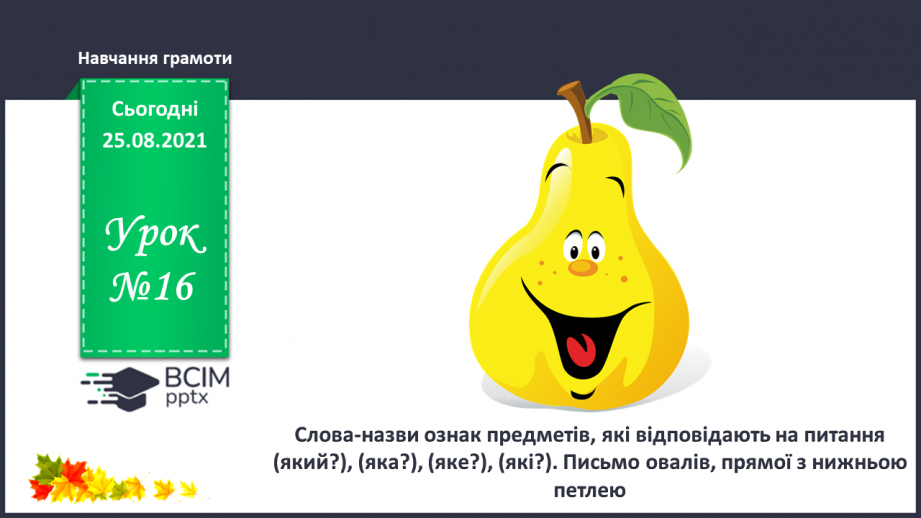 Навчання грамоти

Сьогодні
25.08.2021

Урок
№16

ВСІМ
pptx

Слова-назви ознак предметів, які відповідають на питання (який?), (яка?), (яке?), (які?). Письмо овалів, прямої з нижньою петлею